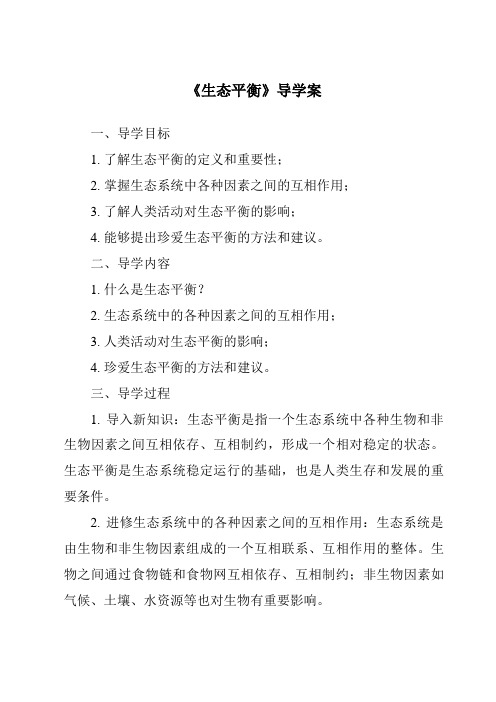 《生态平衡》导学案

一、导学目标

1. 了解生态平衡的定义和重要性；

2. 掌握生态系统中各种因素之间的互相作用；

3. 了解人类活动对生态平衡的影响；

4. 能够提出珍爱生态平衡的方法和建议。

二、导学内容

1. 什么是生态平衡？

2. 生态系统中的各种因素之间的互相作用；

3. 人类活动对生态平衡的影响；

4. 珍爱生态平衡的方法和建议。

三、导学过程

1. 导入新知识：生态平衡是指一个生态系统中各种生物和非生物因素之间互相依存、互相制约，形成一个相对稳定的状态。生态平衡是生态系统稳定运行的基础，也是人类生存和发展的重要条件。

2. 进修生态系统中的各种因素之间的互相作用：生态系统是由生物和非生物因素组成的一个互相联系、互相作用的整体。生物之间通过食物链和食物网互相依存、互相制约；非生物因素如气候、土壤、水资源等也对生物有重要影响。